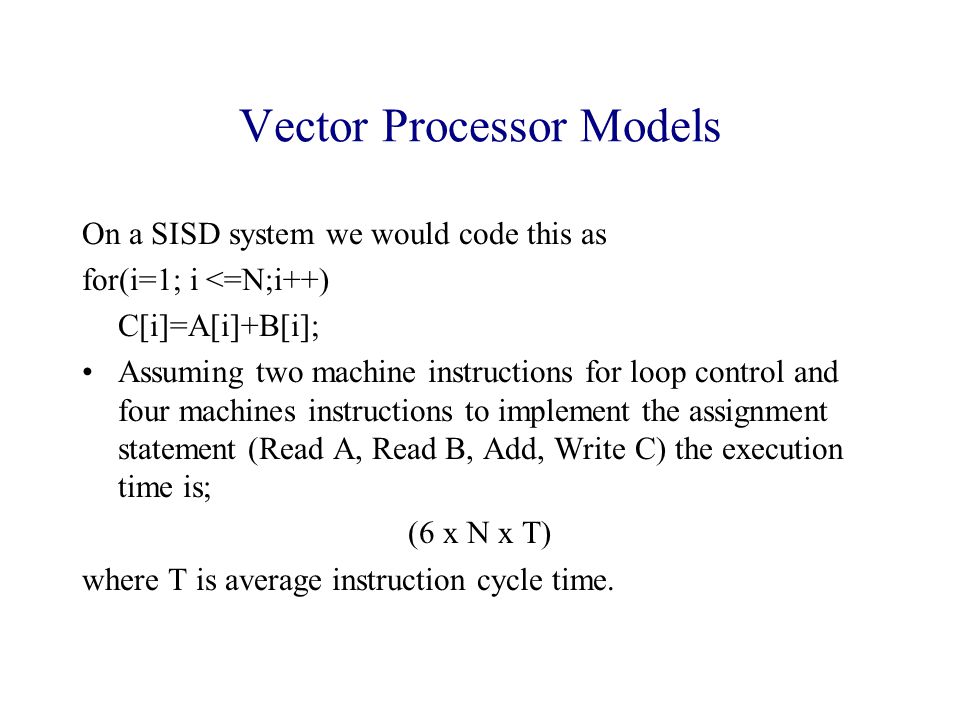 Vector Processor Models

On a SISD system we would code this as
for(i=1; i <=N;i++)
C[i]=A[i]+B[i];

• Assuming two machine instructions for loop control and four machines instructions to implement the assignment statement (Read A, Read B, Add, Write C) the execution time is;

(6 x N x T)

where T is average instruction cycle time.